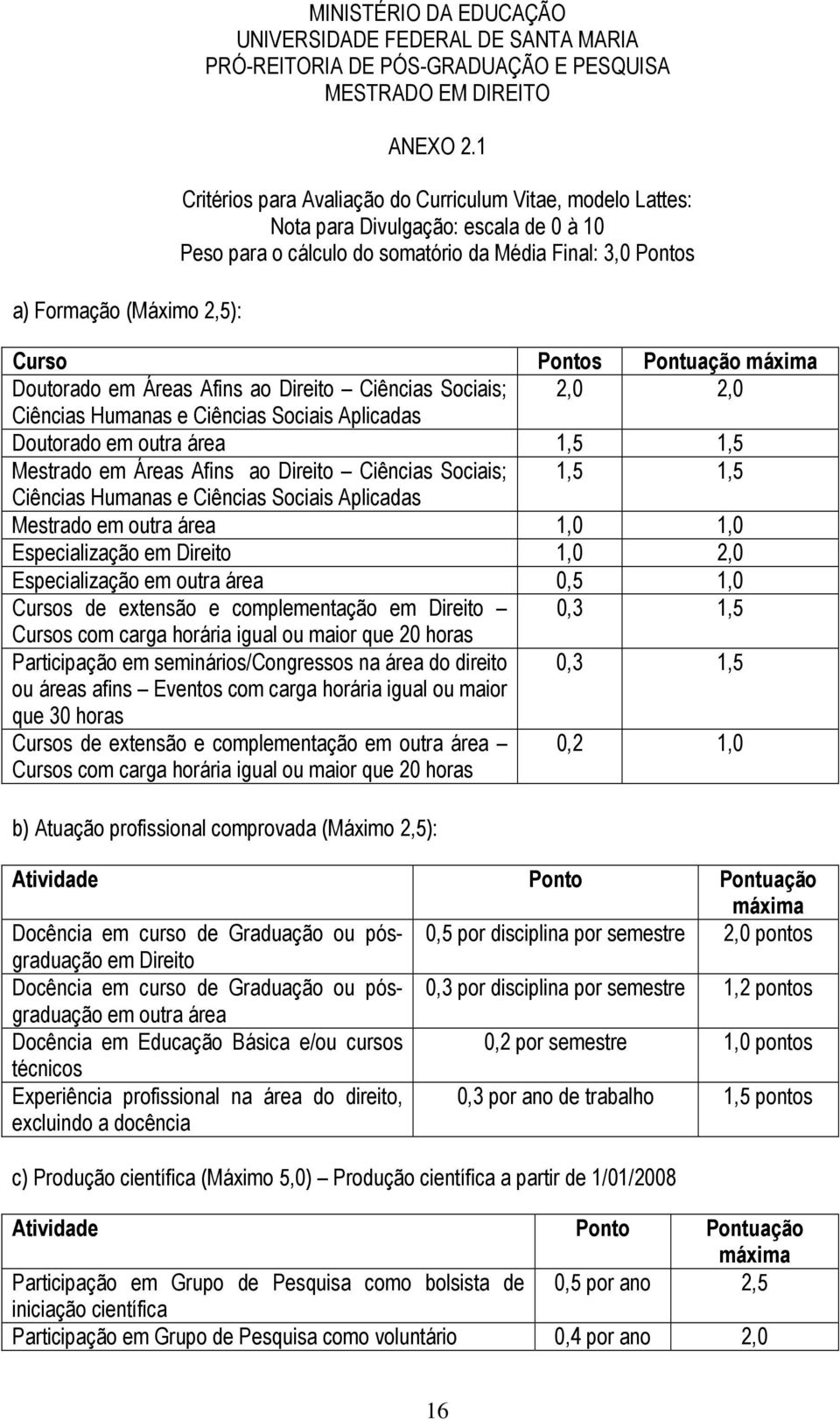 MINISTÉRIO DA EDUCAÇÃO
UNIVERSIDADE FEDERAL DE SANTA MARIA
PRÓ-REITORIA DE PÓS-GRADUAÇÃO E PESQUISA
MESTRADO EM DIREITO

ANEXO 2.1

Critérios para Avaliação do Curriculum Vitae, modelo Lattes:
Nota para Divulgação: escala de 0 à 10
Peso para o cálculo do somatório da Média Final: 3,0 Pontos

a) Formação (Máximo 2,5):

| Curso | Pontos | Pontuação máxima |
|---|---|---|
| Doutorado em Áreas Afins ao Direito – Ciências Sociais; Ciências Humanas e Ciências Sociais Aplicadas | 2,0 | 2,0 |
| Doutorado em outra área | 1,5 | 1,5 |
| Mestrado em Áreas Afins ao Direito – Ciências Sociais; Ciências Humanas e Ciências Sociais Aplicadas | 1,5 | 1,5 |
| Mestrado em outra área | 1,0 | 1,0 |
| Especialização em Direito | 1,0 | 2,0 |
| Especialização em outra área | 0,5 | 1,0 |
| Cursos de extensão e complementação em Direito – Cursos com carga horária igual ou maior que 20 horas | 0,3 | 1,5 |
| Participação em seminários/Congressos na área do direito ou áreas afins – Eventos com carga horária igual ou maior que 30 horas | 0,3 | 1,5 |
| Cursos de extensão e complementação em outra área – Cursos com carga horária igual ou maior que 20 horas | 0,2 | 1,0 |

b) Atuação profissional comprovada (Máximo 2,5):

| Atividade | Ponto | Pontuação máxima |
|---|---|---|
| Docência em curso de Graduação ou pós-graduação em Direito | 0,5 por disciplina por semestre | 2,0 pontos |
| Docência em curso de Graduação ou pós-graduação em outra área | 0,3 por disciplina por semestre | 1,2 pontos |
| Docência em Educação Básica e/ou cursos técnicos | 0,2 por semestre | 1,0 pontos |
| Experiência profissional na área do direito, excluindo a docência | 0,3 por ano de trabalho | 1,5 pontos |

c) Produção científica (Máximo 5,0) – Produção científica a partir de 1/01/2008

| Atividade | Ponto | Pontuação máxima |
|---|---|---|
| Participação em Grupo de Pesquisa como bolsista de iniciação científica | 0,5 por ano | 2,5 |
| Participação em Grupo de Pesquisa como voluntário | 0,4 por ano | 2,0 |

16